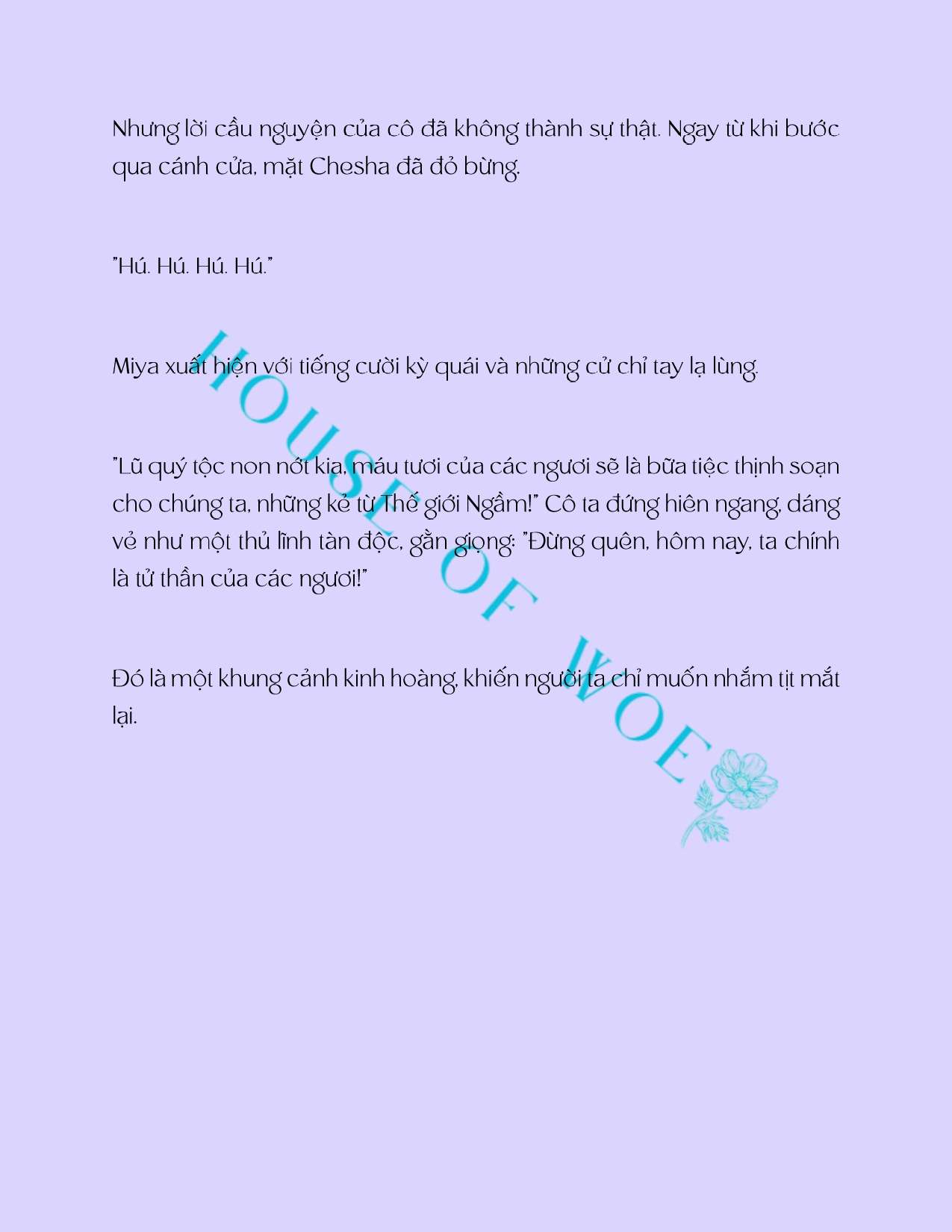 Nhưng lời cầu nguyện của cô đã không thành sự thật. Ngay từ khi bước qua cánh cửa, mặt Chesha đã đỏ bừng.

"Hú. Hú. Hú. Hú."

Miya xuất hiện với tiếng cười kỳ quái và những cử chỉ tay lạ lùng.

"Lũ quý tộc non nớt kia, máu tươi của các ngươi sẽ là bữa tiệc thịnh soạn cho chúng ta, những kẻ từ Thế giới Ngầm!" Cô ta đứng hiên ngang, dáng vẻ như một thủ lĩnh tàn độc, gằn giọng: "Đừng quên, hôm nay, ta chính là tử thần của các ngươi!"

Đó là một khung cảnh kinh hoàng, khiến người ta chỉ muốn nhắm tịt mắt lại.

HOUSE OF WOE